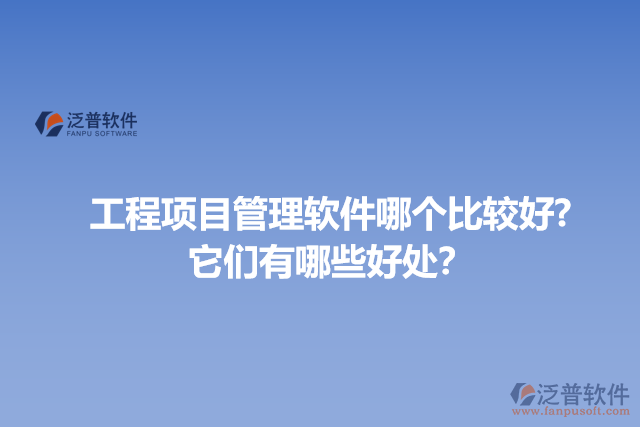 泛普软件
FANPU SOFTWARE

工程项目管理软件哪个比较好?
它们有哪些好处?

泛普软件
www.fanpusoft.com